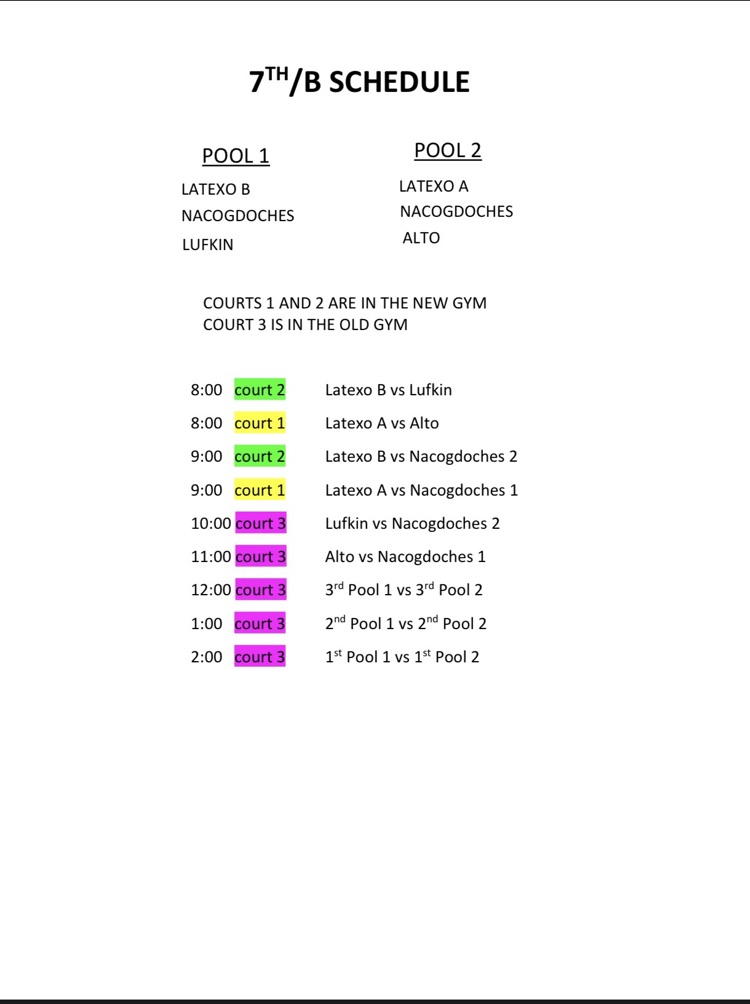 7TH/B SCHEDULE

POOL 1
LATEXO B
NACOGDOCHES
LUFKIN

POOL 2
LATEXO A
NACOGDOCHES
ALTO

COURTS 1 AND 2 ARE IN THE NEW GYM
COURT 3 IS IN THE OLD GYM

8:00 court 2 Latexo B vs Lufkin
8:00 court 1 Latexo A vs Alto
9:00 court 2 Latexo B vs Nacogdoches 2
9:00 court 1 Latexo A vs Nacogdoches 1
10:00 court 3 Lufkin vs Nacogdoches 2
11:00 court 3 Alto vs Nacogdoches 1
12:00 court 3 3rd Pool 1 vs 3rd Pool 2
1:00 court 3 2nd Pool 1 vs 2nd Pool 2
2:00 court 3 1st Pool 1 vs 1st Pool 2